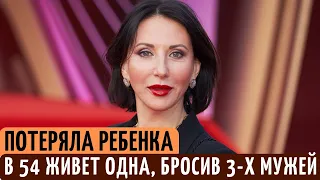 ПОТЕРЯЛА РЕБЕНКА
В 54 ЖИВЕТ ОДНА, БРОСИВ 3-Х МУЖЕЙ